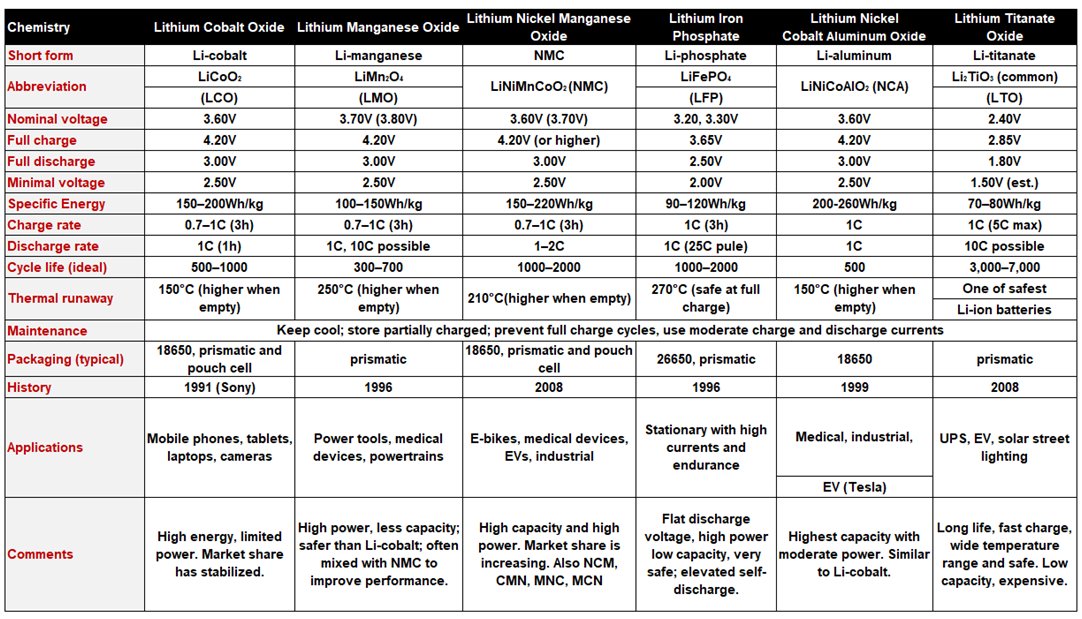 | Chemistry | Lithium Cobalt Oxide | Lithium Manganese Oxide | Lithium Nickel Manganese Oxide | Lithium Iron Phosphate | Lithium Nickel Cobalt Aluminum Oxide | Lithium Titanate Oxide |
|---|---|---|---|---|---|---|
| Short form | Li-cobalt | Li-manganese | NMC | Li-phosphate | Li-aluminum | Li-titanate |
| Abbreviation | $LiCoO_2$ (LCO) | $LiMn_2O_4$ (LMO) | $LiNiMnCoO_2$(NMC) | $LiFePO_4$ (LFP) | $LiNiCoAlO_2$ (NCA) | $Li_2TiO_3$ (common) (LTO) |
| Nominal voltage | 3.60V | 3.70V (3.80V) | 3.60V (3.70V) | 3.20, 3.30V | 3.60V | 2.40V |
| Full charge | 4.20V | 4.20V | 4.20V (or higher) | 3.65V | 4.20V | 2.85V |
| Full discharge | 3.00V | 3.00V | 3.00V | 2.50V | 3.00V | 1.80V |
| Minimal voltage | 2.50V | 2.50V | 2.50V | 2.00V | 2.50V | 1.50V (est.) |
| Specific Energy | 150–200Wh/kg | 100–150Wh/kg | 150–220Wh/kg | 90–120Wh/kg | 200-260Wh/kg | 70–80Wh/kg |
| Charge rate | 0.7–1C (3h) | 0.7–1C (3h) | 0.7–1C (3h) | 1C (3h) | 1C | 1C (5C max) |
| Discharge rate | 1C (1h) | 1C, 10C possible | 1–2C | 1C (25C pule) | 1C | 10C possible |
| Cycle life (ideal) | 500–1000 | 300–700 | 1000–2000 | 1000–2000 | 500 | 3,000–7,000 |
| Thermal runaway | 150°C (higher when empty) | 250°C (higher when empty) | 210°C(higher when empty) | 270°C (safe at full charge) | 150°C (higher when empty) | One of safest Li-ion batteries |
| Maintenance | Keep cool; store partially charged; prevent full charge cycles, use moderate charge and discharge currents | | | | | |
| Packaging (typical) | 18650, prismatic and pouch cell | prismatic | 18650, prismatic and pouch cell | 26650, prismatic | 18650 | prismatic |
| History | 1991 (Sony) | 1996 | 2008 | 1996 | 1999 | 2008 |
| Applications | Mobile phones, tablets, laptops, cameras | Power tools, medical devices, powertrains | E-bikes, medical devices, EVs, industrial | Stationary with high currents and endurance | Medical, industrial, EV (Tesla) | UPS, EV, solar street lighting |
| Comments | High energy, limited power. Market share has stabilized. | High power, less capacity; safer than Li-cobalt; often mixed with NMC to improve performance. | High capacity and high power. Market share is increasing. Also NCM, CMN, MNC, MCN | Flat discharge voltage, high power low capacity, very safe; elevated self-discharge. | Highest capacity with moderate power. Similar to Li-cobalt. | Long life, fast charge, wide temperature range and safe. Low capacity, expensive. |